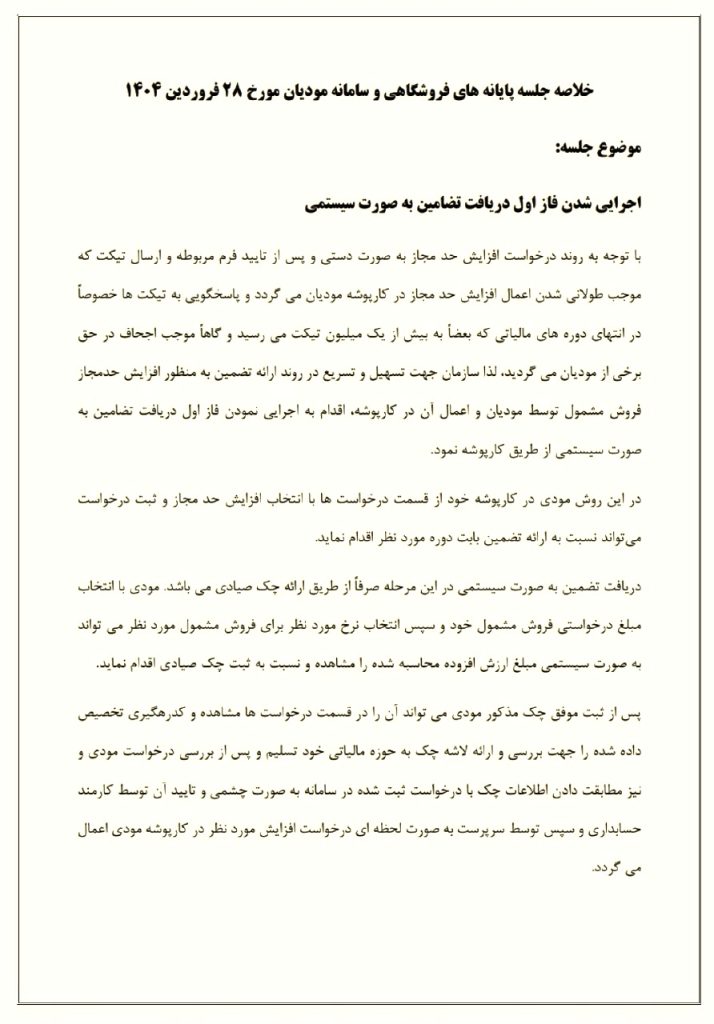 خلاصه جلسه پایانه های فروشگاهی و سامانه مودیان مورخ ۲۸ فروردین ۱۴۰۴

موضوع جلسه:

اجرایی شدن فاز اول دریافت تضامین به صورت سیستمی

با توجه به روند درخواست افزایش حد مجاز به صورت دستی و پس از تایید فرم مربوطه و ارسال تیکت که موجب طولانی شدن اعمال افزایش حد مجاز در کارپوشه مودیان می گردد و پاسخگویی به تیکت ها خصوصاً در انتهای دوره های مالیاتی که بعضاً به بیش از یک میلیون تیکت می رسید و گاهاً موجب اجحاف در حق برخی از مودیان می گردید، لذا سازمان جهت تسهیل و تسریع در روند ارائه تضمین به منظور افزایش حدمجاز فروش مشمول توسط مودیان و اعمال آن در کارپوشه، اقدام به اجرایی نمودن فاز اول دریافت تضامین به صورت سیستمی از طریق کارپوشه نمود.

در این روش مودی در کارپوشه خود از قسمت درخواست ها با انتخاب افزایش حد مجاز و ثبت درخواست می‌تواند نسبت به ارائه تضمین بابت دوره مورد نظر اقدام نماید.

دریافت تضمین به صورت سیستمی در این مرحله صرفاً از طریق ارائه چک صیادی می باشد. مودی با انتخاب مبلغ درخواستی فروش مشمول خود و سپس انتخاب نرخ مورد نظر برای فروش مشمول مورد نظر می تواند به صورت سیستمی مبلغ ارزش افزوده محاسبه شده را مشاهده و نسبت به ثبت چک صیادی اقدام نماید.

پس از ثبت موفق چک مذکور مودی می تواند آن را در قسمت درخواست ها مشاهده و کدرهگیری تخصیص داده شده را جهت بررسی و ارائه لاشه چک به حوزه مالیاتی خود تسلیم و پس از بررسی درخواست مودی و نیز مطابقت دادن اطلاعات چک با درخواست ثبت شده در سامانه به صورت چشمی و تایید آن توسط کارمند حسابداری و سپس توسط سرپرست به صورت لحظه ای درخواست افزایش مورد نظر در کارپوشه مودی اعمال می گردد.